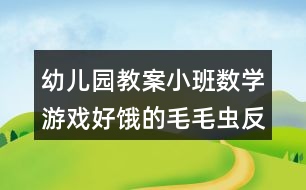 幼儿园教案小班数学游戏好饿的毛毛虫反